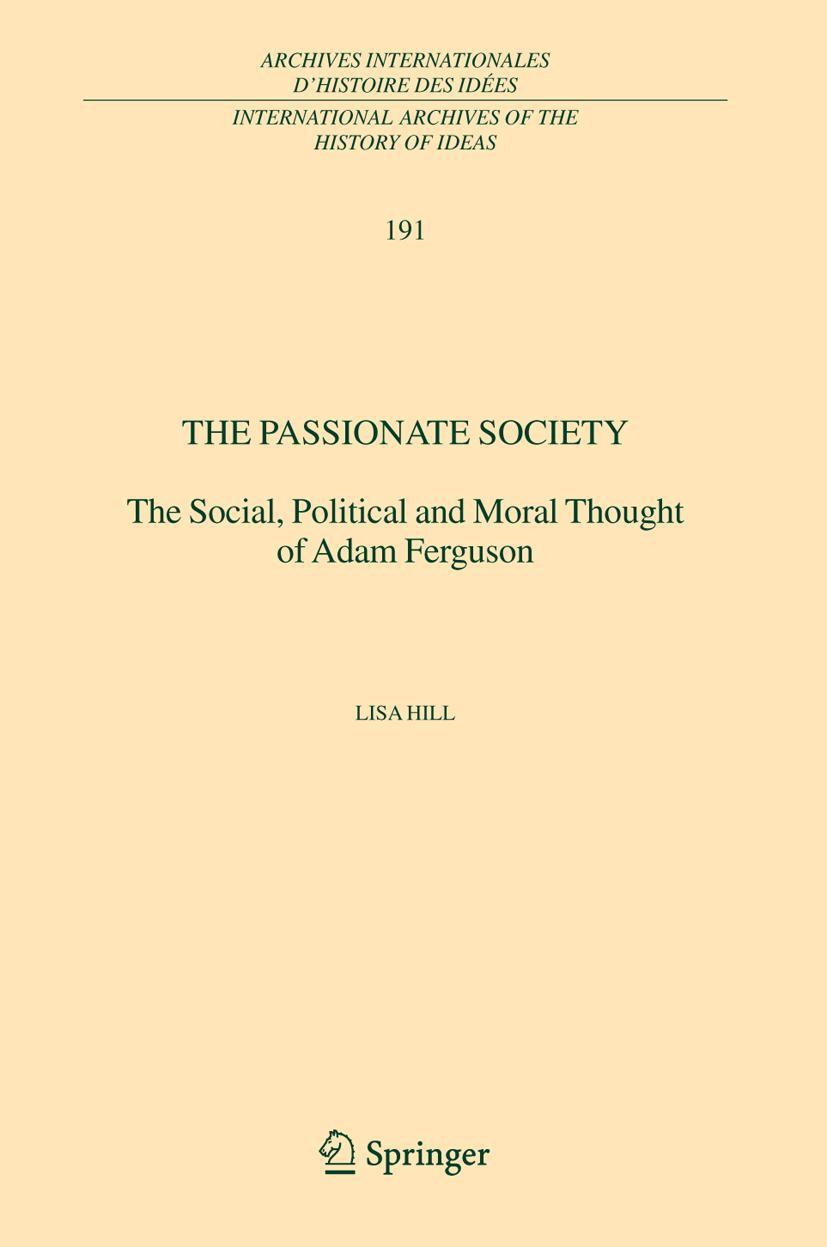 ARCHIVES INTERNATIONALES D'HISTOIRE DES IDÉES

INTERNATIONAL ARCHIVES OF THE HISTORY OF IDEAS

191

THE PASSIONATE SOCIETY

The Social, Political and Moral Thought of Adam Ferguson

LISA HILL

Springer